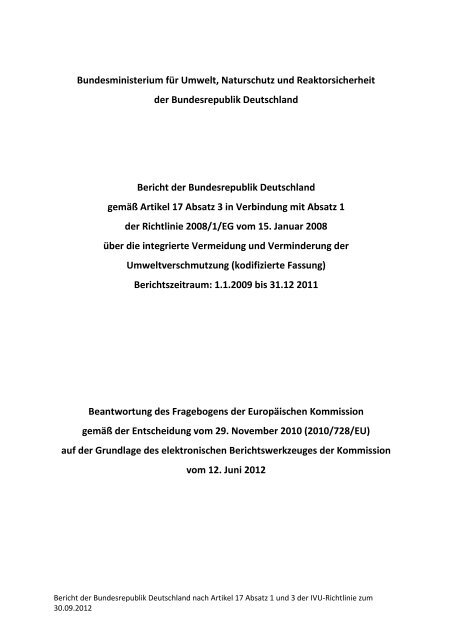 Bundesministerium für Umwelt, Naturschutz und Reaktorsicherheit
der Bundesrepublik Deutschland

Bericht der Bundesrepublik Deutschland
gemäß Artikel 17 Absatz 3 in Verbindung mit Absatz 1
der Richtlinie 2008/1/EG vom 15. Januar 2008
über die integrierte Vermeidung und Verminderung der
Umweltverschmutzung (kodifizierte Fassung)
Berichtszeitraum: 1.1.2009 bis 31.12 2011

Beantwortung des Fragebogens der Europäischen Kommission
gemäß der Entscheidung vom 29. November 2010 (2010/728/EU)
auf der Grundlage des elektronischen Berichtswerkzeuges der Kommission
vom 12. Juni 2012

Bericht der Bundesrepublik Deutschland nach Artikel 17 Absatz 1 und 3 der IVU-Richtlinie zum 30.09.2012